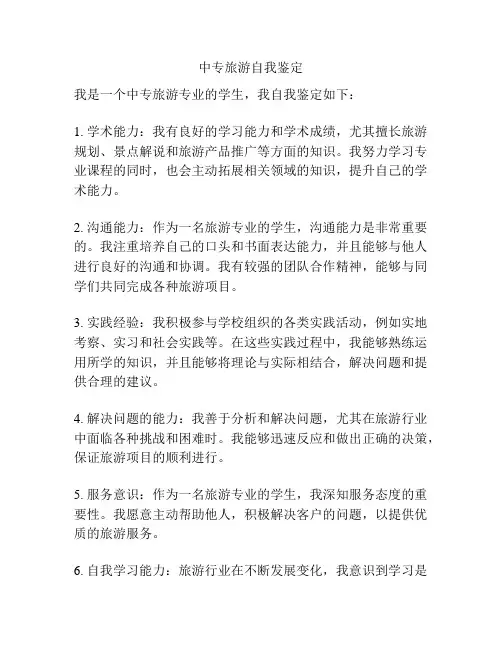 中专旅游自我鉴定

我是一个中专旅游专业的学生，我自我鉴定如下：

1. 学术能力：我有良好的学习能力和学术成绩，尤其擅长旅游规划、景点解说和旅游产品推广等方面的知识。我努力学习专业课程的同时，也会主动拓展相关领域的知识，提升自己的学术能力。

2. 沟通能力：作为一名旅游专业的学生，沟通能力是非常重要的。我注重培养自己的口头和书面表达能力，并且能够与他人进行良好的沟通和协调。我有较强的团队合作精神，能够与同学们共同完成各种旅游项目。

3. 实践经验：我积极参与学校组织的各类实践活动，例如实地考察、实习和社会实践等。在这些实践过程中，我能够熟练运用所学的知识，并且能够将理论与实际相结合，解决问题和提供合理的建议。

4. 解决问题的能力：我善于分析和解决问题，尤其在旅游行业中面临各种挑战和困难时。我能够迅速反应和做出正确的决策，保证旅游项目的顺利进行。

5. 服务意识：作为一名旅游专业的学生，我深知服务态度的重要性。我愿意主动帮助他人，积极解决客户的问题，以提供优质的旅游服务。

6. 自我学习能力：旅游行业在不断发展变化，我意识到学习是